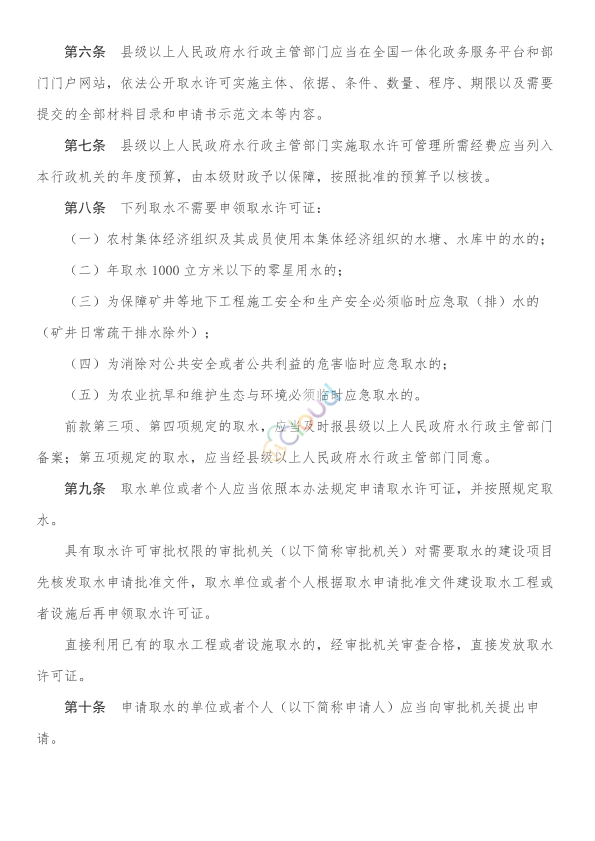 第六条 县级以上人民政府水行政主管部门应当在全国一体化政务服务平台和部门门户网站，依法公开取水许可实施主体、依据、条件、数量、程序、期限以及需要提交的全部材料目录和申请书示范文本等内容。

第七条 县级以上人民政府水行政主管部门实施取水许可管理所需经费应当列入本行政机关的年度预算，由本级财政予以保障，按照批准的预算予以核拨。

第八条 下列取水不需要申领取水许可证：

（一）农村集体经济组织及其成员使用本集体经济组织的水塘、水库中的水的；

（二）年取水 1000 立方米以下的零星用水的；

（三）为保障矿井等地下工程施工安全和生产安全必须临时应急取（排）水的（矿井日常疏干排水除外）；

（四）为消除对公共安全或者公共利益的危害临时应急取水的；

（五）为农业抗旱和维护生态与环境必须临时应急取水的。

前款第三项、第四项规定的取水，应当及时报县级以上人民政府水行政主管部门备案；第五项规定的取水，应当经县级以上人民政府水行政主管部门同意。

第九条 取水单位或者个人应当依照本办法规定申请取水许可证，并按照规定取水。

具有取水许可审批权限的审批机关（以下简称审批机关）对需要取水的建设项目先核发取水申请批准文件，取水单位或者个人根据取水申请批准文件建设取水工程或者设施后再申领取水许可证。

直接利用已有的取水工程或者设施取水的，经审批机关审查合格，直接发放取水许可证。

第十条 申请取水的单位或者个人（以下简称申请人）应当向审批机关提出申请。